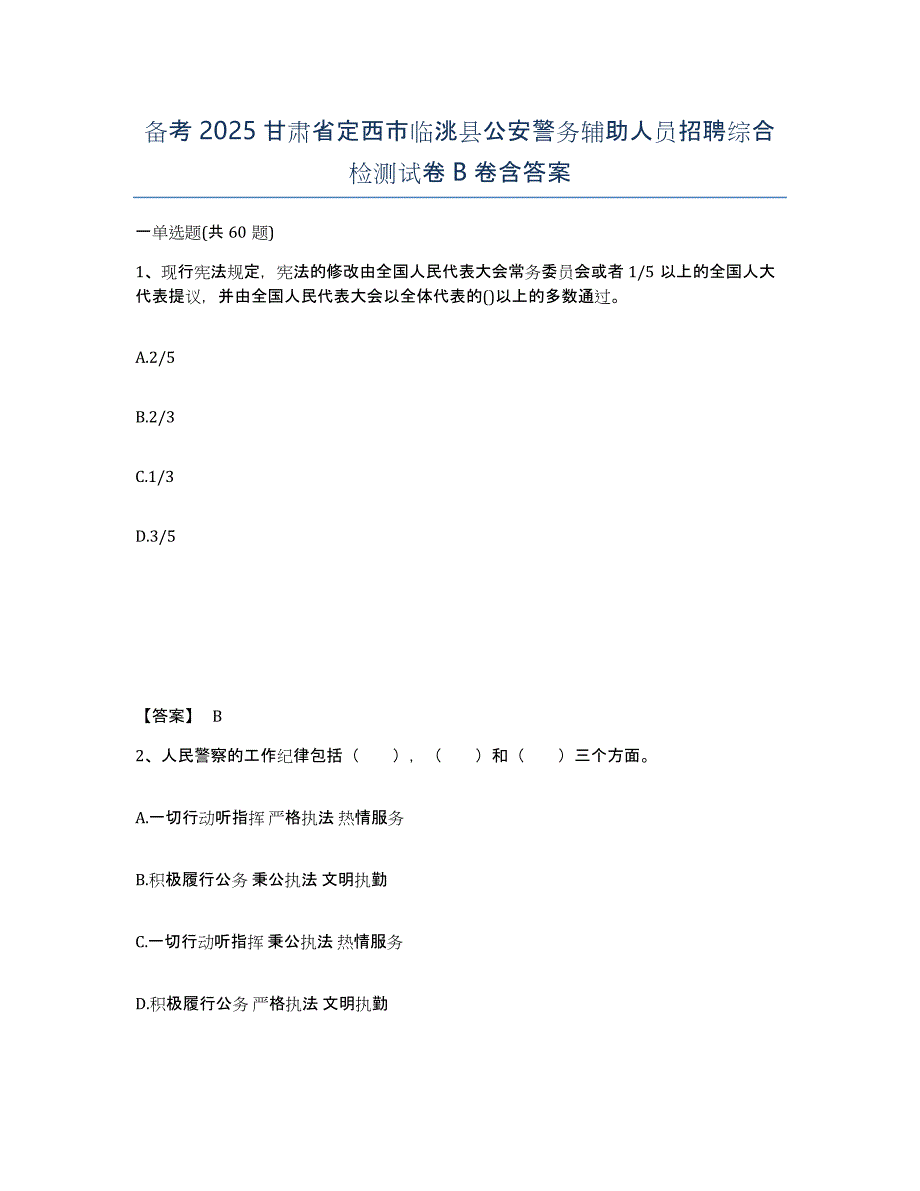 备考 2025 甘肃省定西市临洮县公安警务辅助人员招聘综合检测试卷 B 卷含答案

一单选题(共 60 题)

1、现行宪法规定，宪法的修改由全国人民代表大会常务委员会或者 1/5 以上的全国人大代表提议，并由全国人民代表大会以全体代表的()以上的多数通过。

A.2/5

B.2/3

C.1/3

D.3/5

【答案】 B

2、人民警察的工作纪律包括（　　），（　　）和（　　）三个方面。

A.一切行动听指挥 严格执法 热情服务

B.积极履行公务 秉公执法 文明执勤

C.一切行动听指挥 秉公执法 热情服务

D.积极履行公务 严格执法 文明执勤